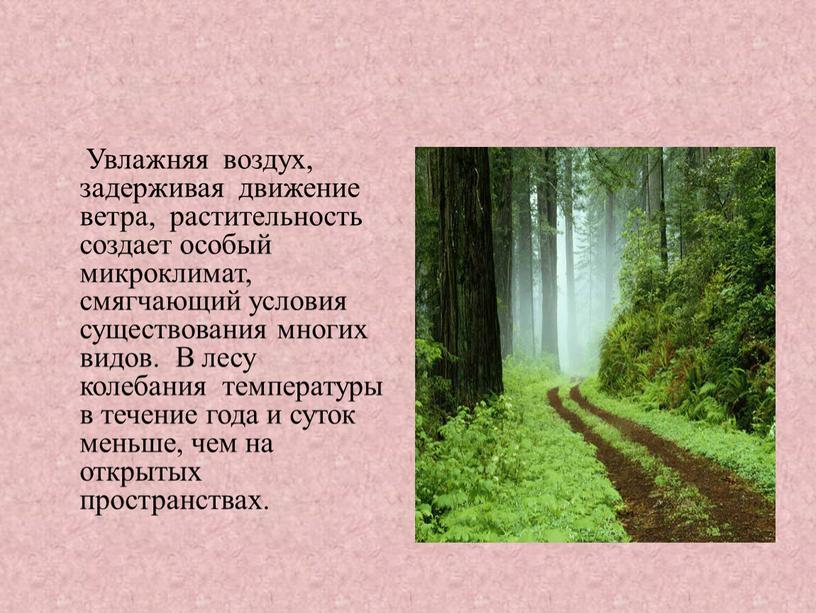 Увлажняя воздух, задерживая движение ветра, растительность создает особый микроклимат, смягчающий условия существования многих видов. В лесу колебания температуры в течение года и суток меньше, чем на открытых пространствах.